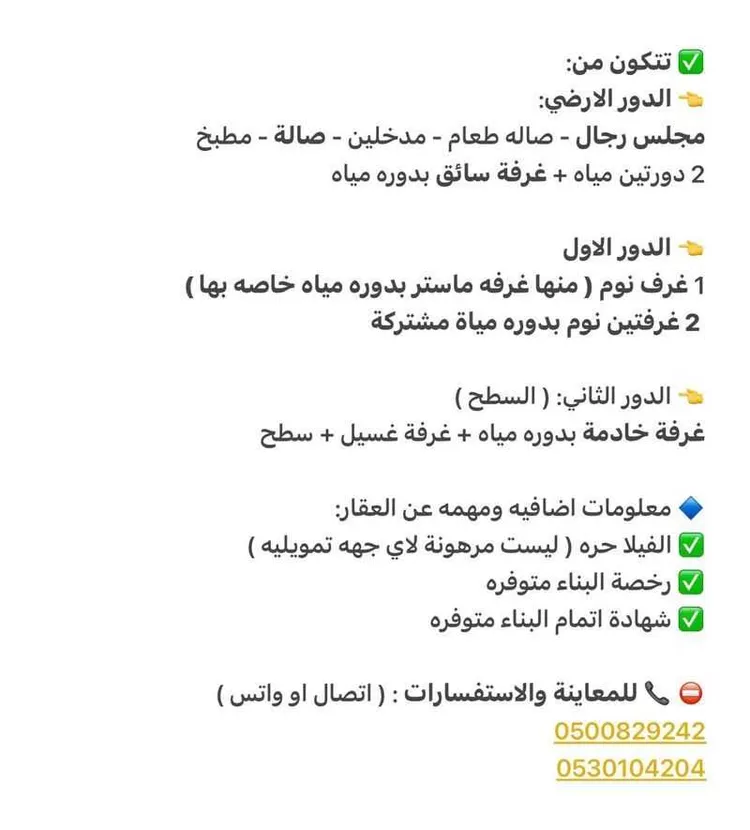 ✅ تتكون من:
👈 الدور الارضي:
مجلس رجال - صاله طعام - مدخلين - صالة - مطبخ
2 دورتين مياه + غرفة سائق بدوره مياه

👈 الدور الاول
1 غرف نوم ( منها غرفه ماستر بدوره مياه خاصه بها )
2 غرفتين نوم بدوره مياة مشتركة

👈 الدور الثاني: ( السطح )
غرفة خادمة بدوره مياه + غرفة غسيل + سطح

🔷 معلومات اضافيه ومهمه عن العقار:
✅ الفيلا حره ( ليست مرهونة لاي جهه تمويليه )
✅ رخصة البناء متوفره
✅ شهادة اتمام البناء متوفره

⛔ 📞 للمعاينة والاستفسارات : ( اتصال او واتس )
0500829242
0530104204